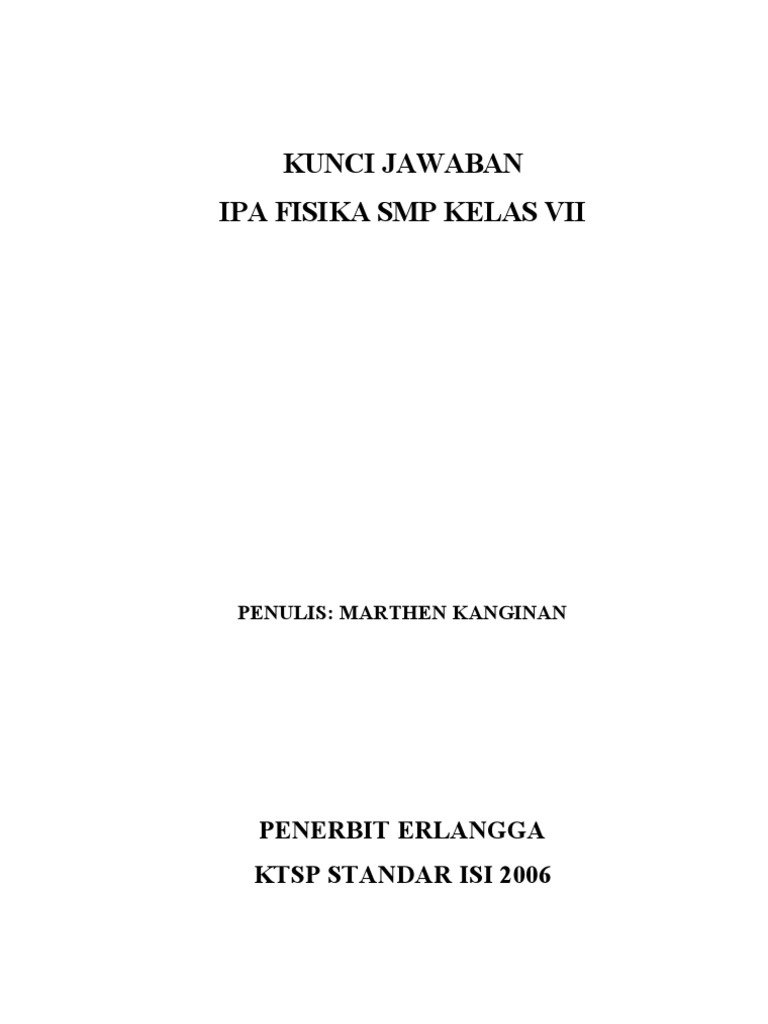 KUNCI JAWABAN
IPA FISIKA SMP KELAS VII

PENULIS: MARTHEN KANGINAN

PENERBIT ERLANGGA
KTSP STANDAR ISI 2006